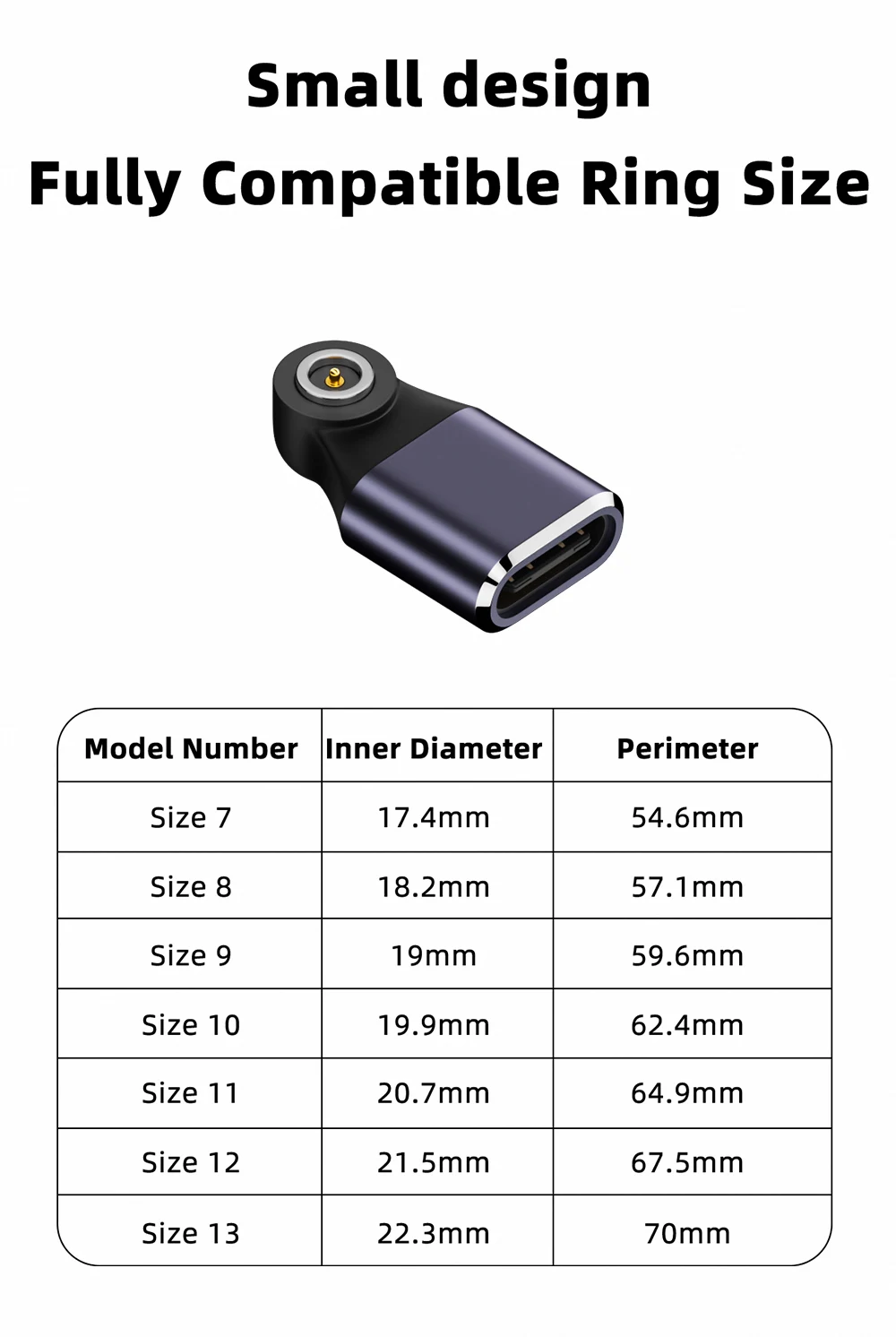 Small design

Fully Compatible Ring Size

| Model Number | Inner Diameter | Perimeter |
|---|---|---|
| Size 7 | 17.4mm | 54.6mm |
| Size 8 | 18.2mm | 57.1mm |
| Size 9 | 19mm | 59.6mm |
| Size 10 | 19.9mm | 62.4mm |
| Size 11 | 20.7mm | 64.9mm |
| Size 12 | 21.5mm | 67.5mm |
| Size 13 | 22.3mm | 70mm |